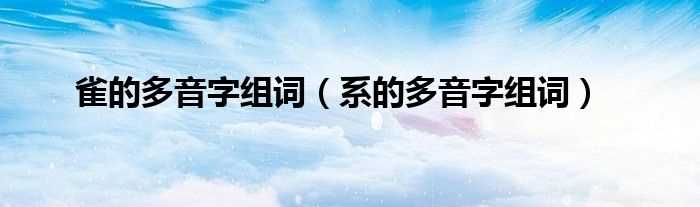 雀的多音字组词（系的多音字组词）